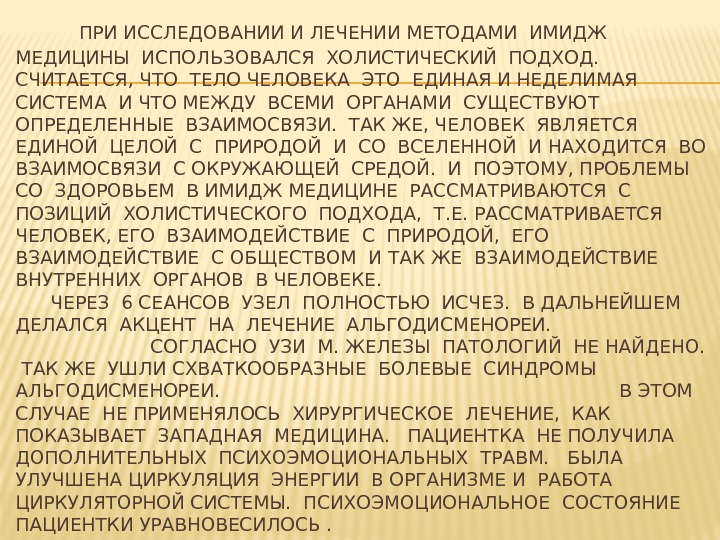 ПРИ ИССЛЕДОВАНИИ И ЛЕЧЕНИИ МЕТОДАМИ ИМИДЖ МЕДИЦИНЫ ИСПОЛЬЗОВАЛСЯ ХОЛИСТИЧЕСКИЙ ПОДХОД. СЧИТАЕТСЯ, ЧТО ТЕЛО ЧЕЛОВЕКА ЭТО ЕДИНАЯ И НЕДЕЛИМАЯ СИСТЕМА И ЧТО МЕЖДУ ВСЕМИ ОРГАНАМИ СУЩЕСТВУЮТ ОПРЕДЕЛЕННЫЕ ВЗАИМОСВЯЗИ. ТАК ЖЕ, ЧЕЛОВЕК ЯВЛЯЕТСЯ ЕДИНОЙ ЦЕЛОЙ С ПРИРОДОЙ И СО ВСЕЛЕННОЙ И НАХОДИТСЯ ВО ВЗАИМОСВЯЗИ С ОКРУЖАЮЩЕЙ СРЕДОЙ. И ПОЭТОМУ, ПРОБЛЕМЫ СО ЗДОРОВЬЕМ В ИМИДЖ МЕДИЦИНЕ РАССМАТРИВАЮТСЯ С ПОЗИЦИЙ ХОЛИСТИЧЕСКОГО ПОДХОДА, Т.Е. РАССМАТРИВАЕТСЯ ЧЕЛОВЕК, ЕГО ВЗАИМОДЕЙСТВИЕ С ПРИРОДОЙ, ЕГО ВЗАИМОДЕЙСТВИЕ С ОБЩЕСТВОМ И ТАК ЖЕ ВЗАИМОДЕЙСТВИЕ ВНУТРЕННИХ ОРГАНОВ В ЧЕЛОВЕКЕ.

ЧЕРЕЗ 6 СЕАНСОВ УЗЕЛ ПОЛНОСТЬЮ ИСЧЕЗ. В ДАЛЬНЕЙШЕМ ДЕЛАЛСЯ АКЦЕНТ НА ЛЕЧЕНИЕ АЛЬГОДИСМЕНОРЕИ.

СОГЛАСНО УЗИ М. ЖЕЛЕЗЫ ПАТОЛОГИЙ НЕ НАЙДЕНО. ТАК ЖЕ УШЛИ СХВАТКООБРАЗНЫЕ БОЛЕВЫЕ СИНДРОМЫ АЛЬГОДИСМЕНОРЕИ.

В ЭТОМ СЛУЧАЕ НЕ ПРИМЕНЯЛОСЬ ХИРУРГИЧЕСКОЕ ЛЕЧЕНИЕ, КАК ПОКАЗЫВАЕТ ЗАПАДНАЯ МЕДИЦИНА. ПАЦИЕНТКА НЕ ПОЛУЧИЛА ДОПОЛНИТЕЛЬНЫХ ПСИХОЭМОЦИОНАЛЬНЫХ ТРАВМ. БЫЛА УЛУЧШЕНА ЦИРКУЛЯЦИЯ ЭНЕРГИИ В ОРГАНИЗМЕ И РАБОТА ЦИРКУЛЯТОРНОЙ СИСТЕМЫ. ПСИХОЭМОЦИОНАЛЬНОЕ СОСТОЯНИЕ ПАЦИЕНТКИ УРАВНОВЕСИЛОСЬ .